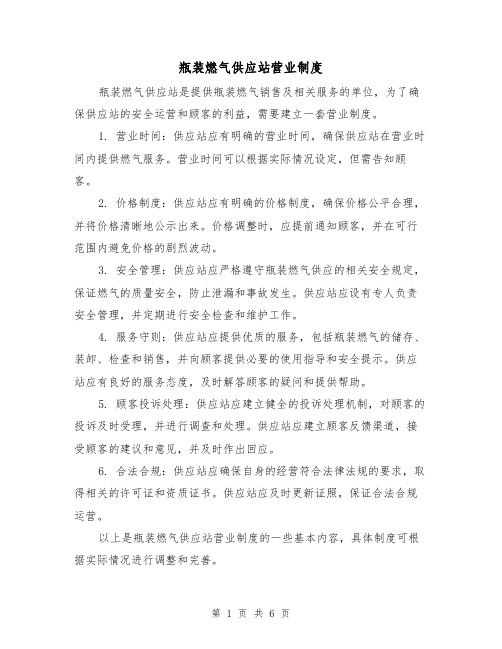 瓶装燃气供应站营业制度

瓶装燃气供应站是提供瓶装燃气销售及相关服务的单位，为了确保供应站的安全运营和顾客的利益，需要建立一套营业制度。

1. 营业时间：供应站应有明确的营业时间，确保供应站在营业时间内提供燃气服务。营业时间可以根据实际情况设定，但需告知顾客。

2. 价格制度：供应站应有明确的价格制度，确保价格公平合理，并将价格清晰地公示出来。价格调整时，应提前通知顾客，并在可行范围内避免价格的剧烈波动。

3. 安全管理：供应站应严格遵守瓶装燃气供应的相关安全规定，保证燃气的质量安全，防止泄漏和事故发生。供应站应设有专人负责安全管理，并定期进行安全检查和维护工作。

4. 服务守则：供应站应提供优质的服务，包括瓶装燃气的储存、装卸、检查和销售，并向顾客提供必要的使用指导和安全提示。供应站应有良好的服务态度，及时解答顾客的疑问和提供帮助。

5. 顾客投诉处理：供应站应建立健全的投诉处理机制，对顾客的投诉及时受理，并进行调查和处理。供应站应建立顾客反馈渠道，接受顾客的建议和意见，并及时作出回应。

6. 合法合规：供应站应确保自身的经营符合法律法规的要求，取得相关的许可证和资质证书。供应站应及时更新证照，保证合法合规运营。

以上是瓶装燃气供应站营业制度的一些基本内容，具体制度可根据实际情况进行调整和完善。

第 1 页 共 6 页